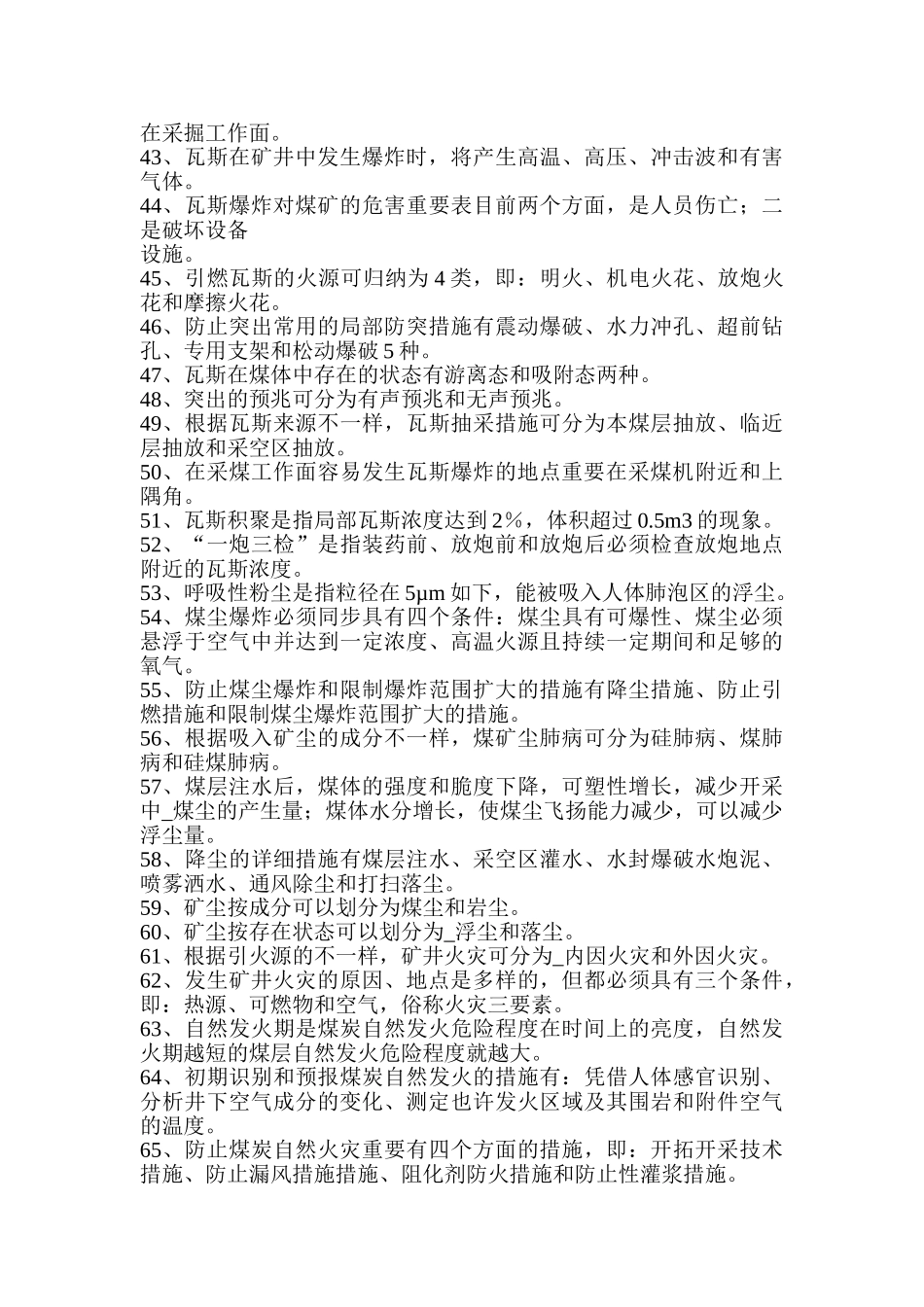 在采掘工作面。
43、瓦斯在矿井中发生爆炸时，将产生高温、高压、冲击波和有害气体。
44、瓦斯爆炸对煤矿的危害重要表目前两个方面，是人员伤亡；二是破坏设备
设施。
45、引燃瓦斯的火源可归纳为 4 类，即：明火、机电火花、放炮火花和摩擦火花。
46、防止突出常用的局部防突措施有震动爆破、水力冲孔、超前钻孔、专用支架和松动爆破 5 种。
47、瓦斯在煤体中存在的状态有游离态和吸附态两种。
48、突出的预兆可分为有声预兆和无声预兆。
49、根据瓦斯来源不一样，瓦斯抽采措施可分为本煤层抽放、临近层抽放和采空区抽放。
50、在采煤工作面容易发生瓦斯爆炸的地点重要在采煤机附近和上隅角。
51、瓦斯积聚是指局部瓦斯浓度达到 2%，体积超过 0.5m3 的现象。
52、“一炮三检”是指装药前、放炮前和放炮后必须检查放炮地点附近的瓦斯浓度。
53、呼吸性粉尘是指粒径在 5μm 如下，能被吸入人体肺泡区的浮尘。
54、煤尘爆炸必须同步具有四个条件：煤尘具有可爆性、煤尘必须悬浮于空气中并达到一定浓度、高温火源且持续一定期间和足够的氧气。
55、防止煤尘爆炸和限制爆炸范围扩大的措施有降尘措施、防止引燃措施和限制煤尘爆炸范围扩大的措施。
56、根据吸入矿尘的成分不一样，煤矿尘肺病可分为硅肺病、煤肺病和硅煤肺病。
57、煤层注水后，煤体的强度和脆度下降，可塑性增长，减少开采中_煤尘的产生量；煤体水分增长，使煤尘飞扬能力减少，可以减少浮尘量。
58、降尘的详细措施有煤层注水、采空区灌水、水封爆破水炮泥、喷雾洒水、通风除尘和打扫落尘。
59、矿尘按成分可以划分为煤尘和岩尘。
60、矿尘按存在状态可以划分为_浮尘和落尘。
61、根据引火源的不一样，矿井火灾可分为_内因火灾和外因火灾。
62、发生矿井火灾的原因、地点是多样的，但都必须具有三个条件，即：热源、可燃物和空气，俗称火灾三要素。
63、自然发火期是煤炭自然发火危险程度在时间上的亮度，自然发火期越短的煤层自然发火危险程度就越大。
64、初期识别和预报煤炭自然发火的措施有：凭借人体感官识别、分析井下空气成分的变化、测定也许发火区域及其围岩和附件空气的温度。
65、防止煤炭自然火灾重要有四个方面的措施，即：开拓开采技术措施、防止漏风措施措施、阻化剂防火措施和防止性灌浆措施。